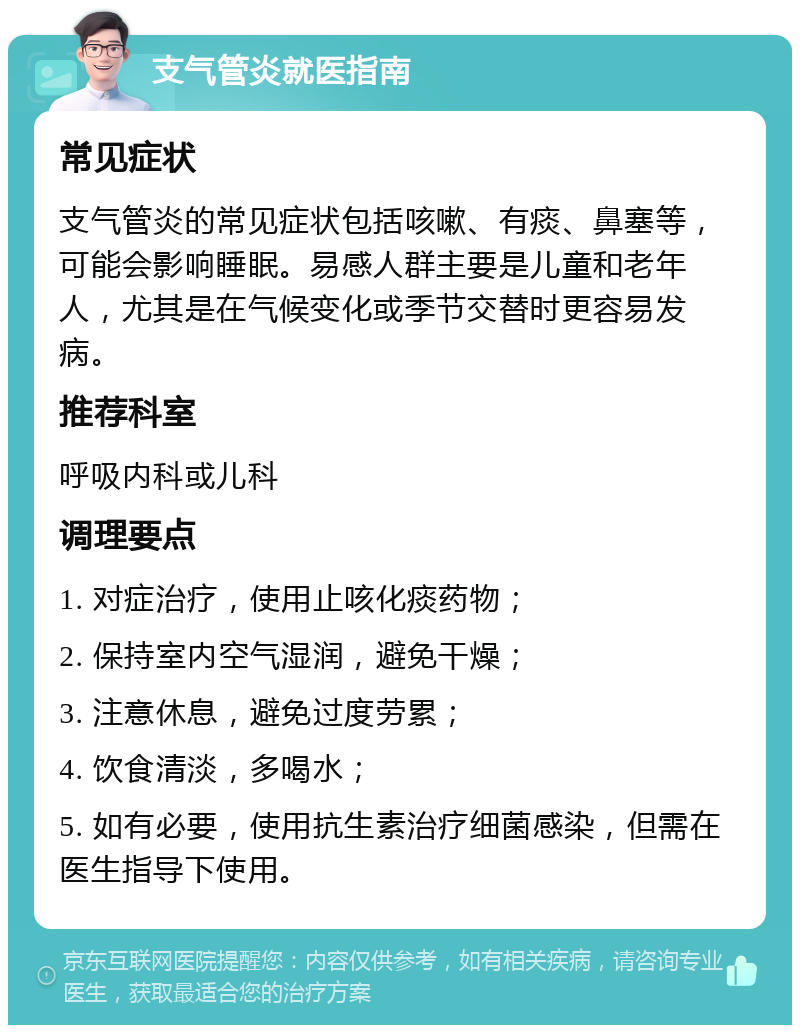 支气管炎就医指南

常见症状

支气管炎的常见症状包括咳嗽、有痰、鼻塞等，可能会影响睡眠。易感人群主要是儿童和老年人，尤其是在气候变化或季节交替时更容易发病。

推荐科室

呼吸内科或儿科

调理要点

1. 对症治疗，使用止咳化痰药物；

2. 保持室内空气湿润，避免干燥；

3. 注意休息，避免过度劳累；

4. 饮食清淡，多喝水；

5. 如有必要，使用抗生素治疗细菌感染，但需在医生指导下使用。

京东互联网医院提醒您：内容仅供参考，如有相关疾病，请咨询专业医生，获取最适合您的治疗方案